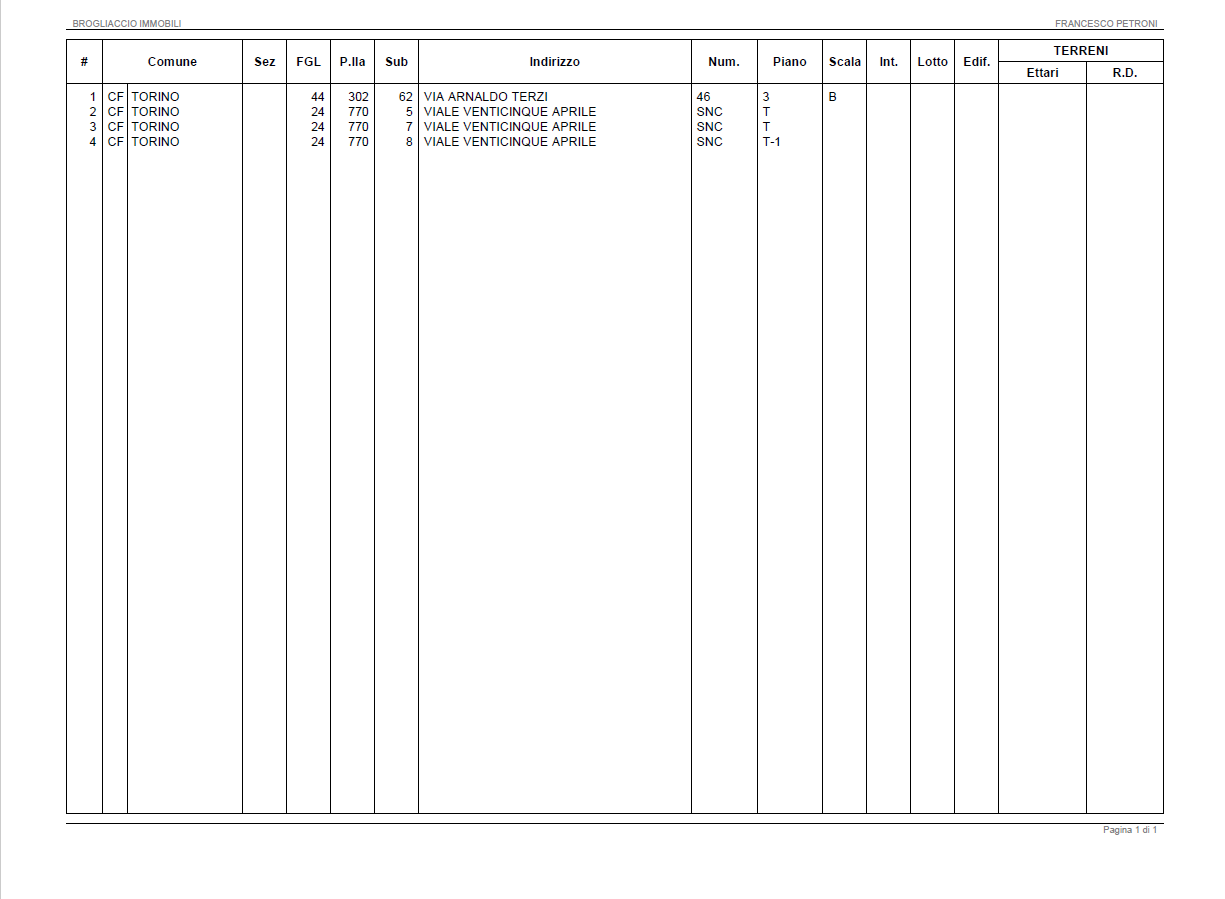 BROGLIACCIO IMMOBILI

FRANCESCO PETRONI

| # | Comune | | Sez | FGL | P.lla | Sub | Indirizzo | Num. | Piano | Scala | Int. | Lotto | Edif. | TERRENI Ettari | TERRENI R.D. |
|---|---|---|---|---|---|---|---|---|---|---|---|---|---|---|---|
| 1 | CF | TORINO | | 44 | 302 | 62 | VIA ARNALDO TERZI | 46 | 3 | B | | | | | |
| 2 | CF | TORINO | | 24 | 770 | 5 | VIALE VENTICINQUE APRILE | SNC | T | | | | | | |
| 3 | CF | TORINO | | 24 | 770 | 7 | VIALE VENTICINQUE APRILE | SNC | T | | | | | | |
| 4 | CF | TORINO | | 24 | 770 | 8 | VIALE VENTICINQUE APRILE | SNC | T-1 | | | | | | |

Pagina 1 di 1